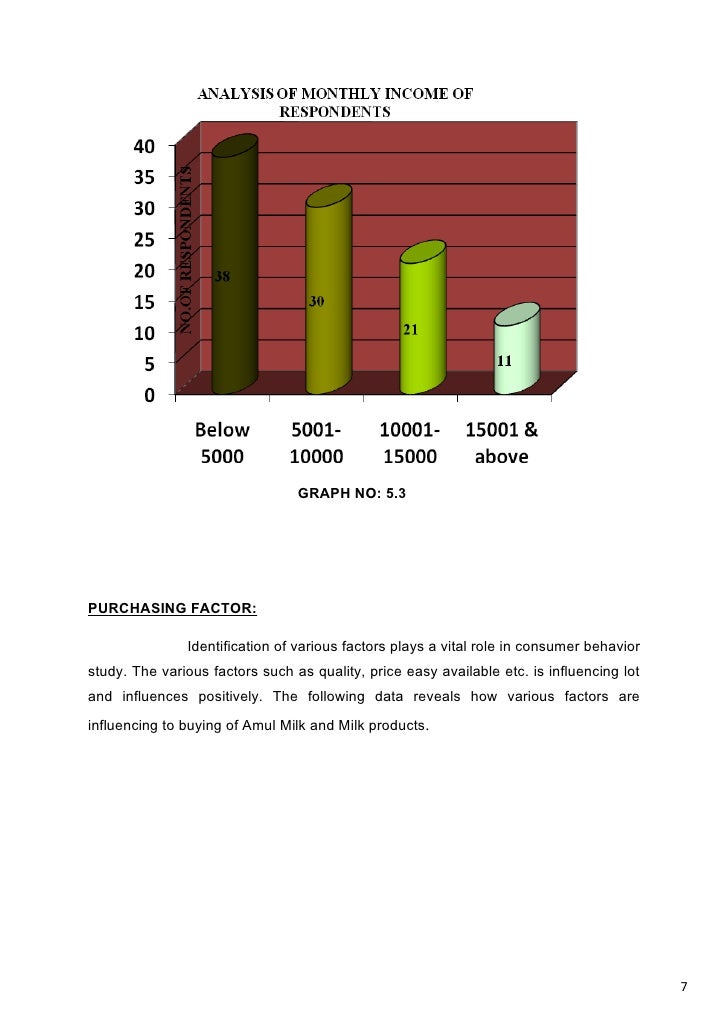 ANALYSIS OF MONTHLY INCOME OF RESPONDENTS

NO OF RESPONDENTS

40
35
30
25
20
15
10
5
0

38

30

21

11

Below 5000

5001-10000

10001-15000

15001 & above

GRAPH NO: 5.3

PURCHASING FACTOR:

Identification of various factors plays a vital role in consumer behavior study. The various factors such as quality, price easy available etc. is influencing lot and influences positively. The following data reveals how various factors are influencing to buying of Amul Milk and Milk products.

7